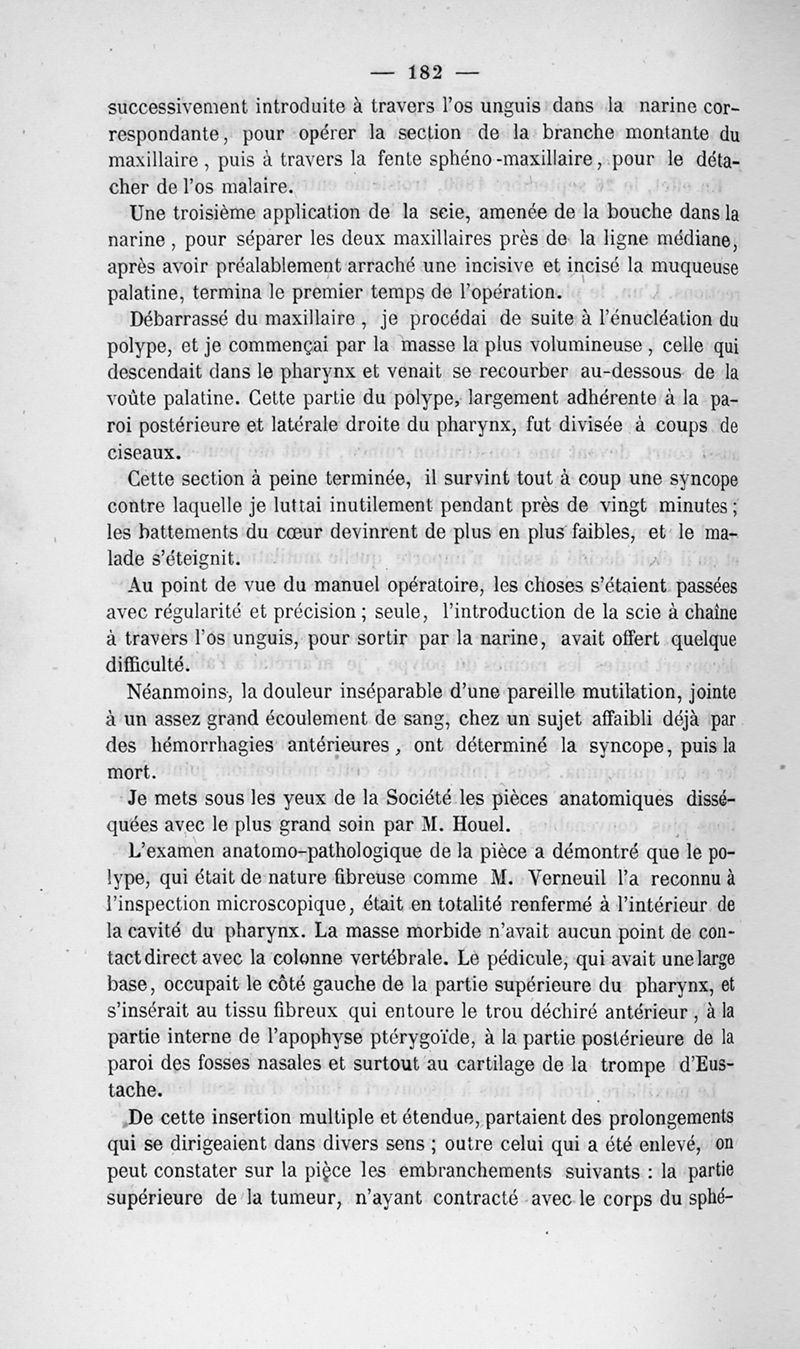 — 182 —

successivement introduite à travers l'os unguis dans la narine correspondante, pour opérer la section de la branche montante du maxillaire, puis à travers la fente sphéno-maxillaire, pour le détacher de l'os malaire.

Une troisième application de la scie, amenée de la bouche dans la narine, pour séparer les deux maxillaires près de la ligne médiane, après avoir préalablement arraché une incisive et incisé la muqueuse palatine, termina le premier temps de l'opération.

Débarrassé du maxillaire, je procédai de suite à l'énucléation du polype, et je commençai par la masse la plus volumineuse, celle qui descendait dans le pharynx et venait se recourber au-dessous de la voûte palatine. Cette partie du polype, largement adhérente à la paroi postérieure et latérale droite du pharynx, fut divisée à coups de ciseaux.

Cette section à peine terminée, il survint tout à coup une syncope contre laquelle je luttai inutilement pendant près de vingt minutes; les battements du cœur devinrent de plus en plus faibles, et le malade s'éteignit.

Au point de vue du manuel opératoire, les choses s'étaient passées avec régularité et précision; seule, l'introduction de la scie à chaîne à travers l'os unguis, pour sortir par la narine, avait offert quelque difficulté.

Néanmoins, la douleur inséparable d'une pareille mutilation, jointe à un assez grand écoulement de sang, chez un sujet affaibli déjà par des hémorrhagies antérieures, ont déterminé la syncope, puis la mort.

Je mets sous les yeux de la Société les pièces anatomiques disséquées avec le plus grand soin par M. Houel.

L'examen anatomo-pathologique de la pièce a démontré que le polype, qui était de nature fibreuse comme M. Verneuil l'a reconnu à l'inspection microscopique, était en totalité renfermé à l'intérieur de la cavité du pharynx. La masse morbide n'avait aucun point de contact direct avec la colonne vertébrale. Le pédicule, qui avait une large base, occupait le côté gauche de la partie supérieure du pharynx, et s'insérait au tissu fibreux qui entoure le trou déchiré antérieur, à la partie interne de l'apophyse ptérygoïde, à la partie postérieure de la paroi des fosses nasales et surtout au cartilage de la trompe d'Eustache.

De cette insertion multiple et étendue, partaient des prolongements qui se dirigeaient dans divers sens; outre celui qui a été enlevé, on peut constater sur la pièce les embranchements suivants : la partie supérieure de la tumeur, n'ayant contracté avec le corps du sphé-